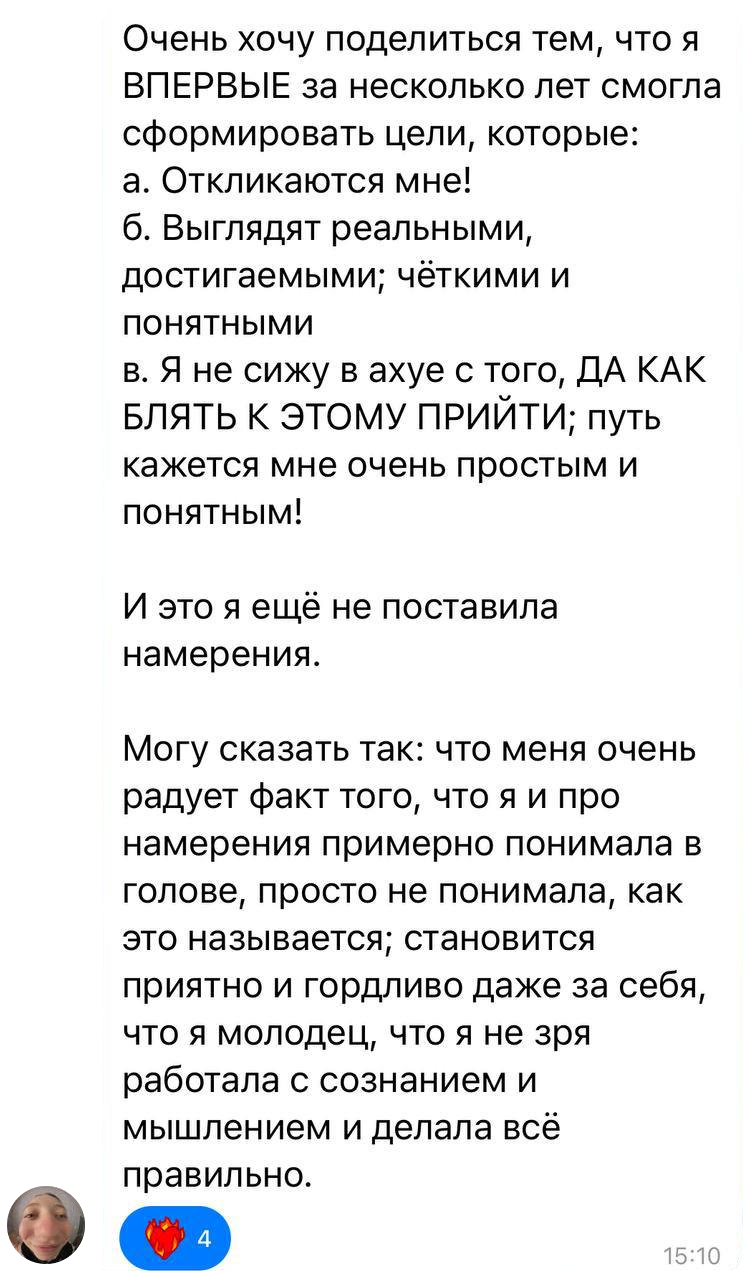 Очень хочу поделиться тем, что я ВПЕРВЫЕ за несколько лет смогла сформировать цели, которые:
а. Откликаются мне!
б. Выглядят реальными, достигаемыми; чёткими и понятными
в. Я не сижу в ахуе с того, ДА КАК БЛЯТЬ К ЭТОМУ ПРИЙТИ; путь кажется мне очень простым и понятным!

И это я ещё не поставила намерения.

Могу сказать так: что меня очень радует факт того, что я и про намерения примерно понимала в голове, просто не понимала, как это называется; становится приятно и гордливо даже за себя, что я молодец, что я не зря работала с сознанием и мышлением и делала всё правильно.

4

15:10